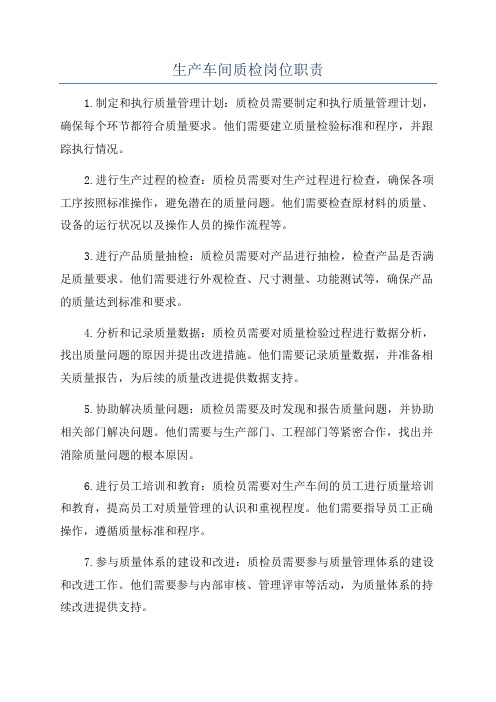 生产车间质检岗位职责

1.制定和执行质量管理计划：质检员需要制定和执行质量管理计划，确保每个环节都符合质量要求。他们需要建立质量检验标准和程序，并跟踪执行情况。

2.进行生产过程的检查：质检员需要对生产过程进行检查，确保各项工序按照标准操作，避免潜在的质量问题。他们需要检查原材料的质量、设备的运行状况以及操作人员的操作流程等。

3.进行产品质量抽检：质检员需要对产品进行抽检，检查产品是否满足质量要求。他们需要进行外观检查、尺寸测量、功能测试等，确保产品的质量达到标准和要求。

4.分析和记录质量数据：质检员需要对质量检验过程进行数据分析，找出质量问题的原因并提出改进措施。他们需要记录质量数据，并准备相关质量报告，为后续的质量改进提供数据支持。

5.协助解决质量问题：质检员需要及时发现和报告质量问题，并协助相关部门解决问题。他们需要与生产部门、工程部门等紧密合作，找出并消除质量问题的根本原因。

6.进行员工培训和教育：质检员需要对生产车间的员工进行质量培训和教育，提高员工对质量管理的认识和重视程度。他们需要指导员工正确操作，遵循质量标准和程序。

7.参与质量体系的建设和改进：质检员需要参与质量管理体系的建设和改进工作。他们需要参与内部审核、管理评审等活动，为质量体系的持续改进提供支持。